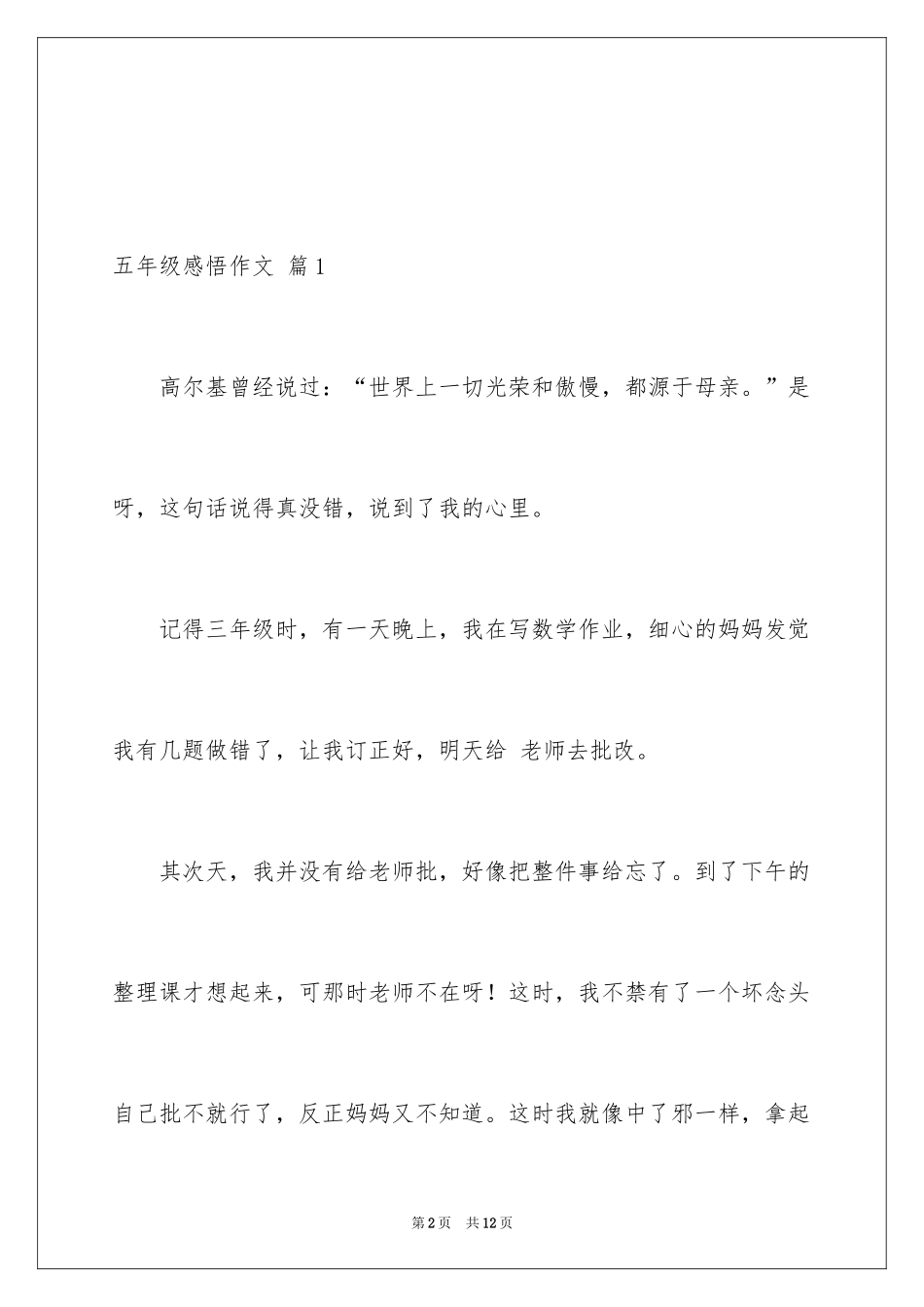 五年级感悟作文 篇1

高尔基曾经说过：“世界上一切光荣和傲慢，都源于母亲。”是呀，这句话说得真没错，说到了我的心里。

记得三年级时，有一天晚上，我在写数学作业，细心的妈妈发觉我有几题做错了，让我订正好，明天给 老师去批改。

其次天，我并没有给老师批，好像把整件事给忘了。到了下午的整理课才想起来，可那时老师不在呀！这时，我不禁有了一个坏念头自己批不就行了，反正妈妈又不知道。这时我就像中了邪一样，拿起

第2页 共12页